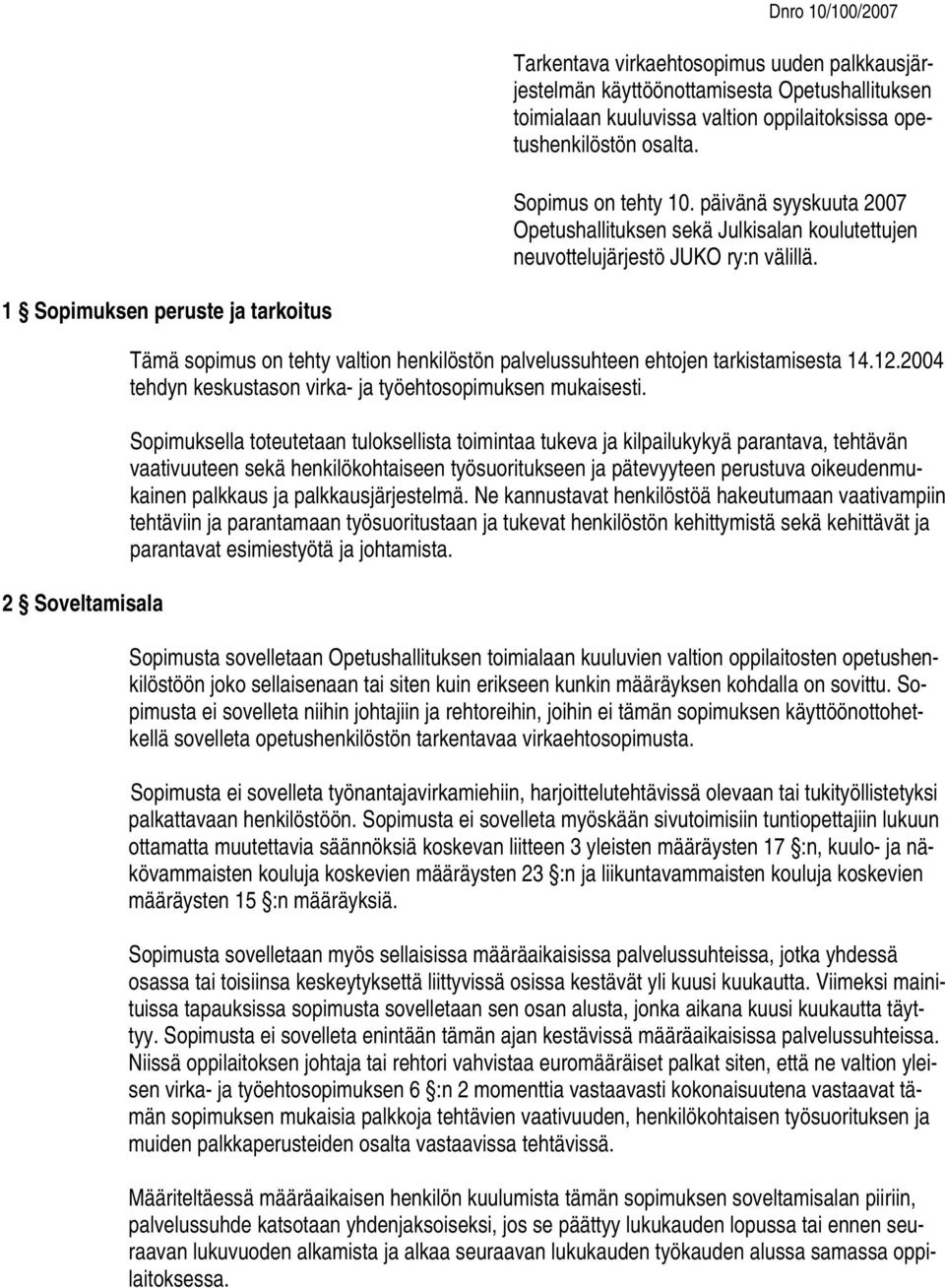 Dnro 10/100/2007

Tarkentava virkaehtosopimus uuden palkkausjärjestelmän käyttöönottamisesta Opetushallituksen toimialaan kuuluvissa valtion oppilaitoksissa opetushenkilöstön osalta.

Sopimus on tehty 10. päivänä syyskuuta 2007 Opetushallituksen sekä Julkisalan koulutettujen neuvottelujärjestö JUKO ry:n välillä.

1 § Sopimuksen peruste ja tarkoitus

Tämä sopimus on tehty valtion henkilöstön palvelussuhteen ehtojen tarkistamisesta 14.12.2004 tehdyn keskustason virka- ja työehtosopimuksen mukaisesti.

Sopimuksella toteutetaan tuloksellista toimintaa tukeva ja kilpailukykyä parantava, tehtävän vaativuuteen sekä henkilökohtaiseen työsuoritukseen ja pätevyyteen perustuva oikeudenmukainen palkkaus ja palkkausjärjestelmä. Ne kannustavat henkilöstöä hakeutumaan vaativampiin tehtäviin ja parantamaan työsuoritustaan ja tukevat henkilöstön kehittymistä sekä kehittävät ja parantavat esimiestyötä ja johtamista.

2 § Soveltamisala

Sopimusta sovelletaan Opetushallituksen toimialaan kuuluvien valtion oppilaitosten opetushenkilöstöön joko sellaisenaan tai siten kuin erikseen kunkin määräyksen kohdalla on sovittu. Sopimusta ei sovelleta niihin johtajiin ja rehtoreihin, joihin ei tämän sopimuksen käyttöönottohetkellä sovelleta opetushenkilöstön tarkentavaa virkaehtosopimusta.

Sopimusta ei sovelleta työnantajavirkamiehiin, harjoittelutehtävissä olevaan tai tukityöllistetyksi palkattavaan henkilöstöön. Sopimusta ei sovelleta myöskään sivutoimisiin tuntiopettajiin lukuun ottamatta muutettavia säännöksiä koskevan liitteen 3 yleisten määräysten 17 §:n, kuulo- ja näkövammaisten kouluja koskevien määräysten 23 §:n ja liikuntavammaisten kouluja koskevien määräysten 15 §:n määräyksiä.

Sopimusta sovelletaan myös sellaisissa määräaikaisissa palvelussuhteissa, jotka yhdessä osassa tai toisiinsa keskeytyksettä liittyvissä osissa kestävät yli kuusi kuukautta. Viimeksi mainituissa tapauksissa sopimusta sovelletaan sen osan alusta, jonka aikana kuusi kuukautta täyttyy. Sopimusta ei sovelleta enintään tämän ajan kestävissä määräaikaisissa palvelussuhteissa. Niissä oppilaitoksen johtaja tai rehtori vahvistaa euromääräiset palkat siten, että ne valtion yleisen virka- ja työehtosopimuksen 6 §:n 2 momenttia vastaavasti kokonaisuutena vastaavat tämän sopimuksen mukaisia palkkoja tehtävien vaativuuden, henkilökohtaisen työsuorituksen ja muiden palkkaperusteiden osalta vastaavissa tehtävissä.

Määriteltäessä määräaikaisen henkilön kuulumista tämän sopimuksen soveltamisalan piiriin, palvelussuhde katsotaan yhdenjaksoiseksi, jos se päättyy lukukauden lopussa tai ennen seuraavan lukuvuoden alkamista ja alkaa seuraavan lukukauden työkauden alussa samassa oppilaitoksessa.